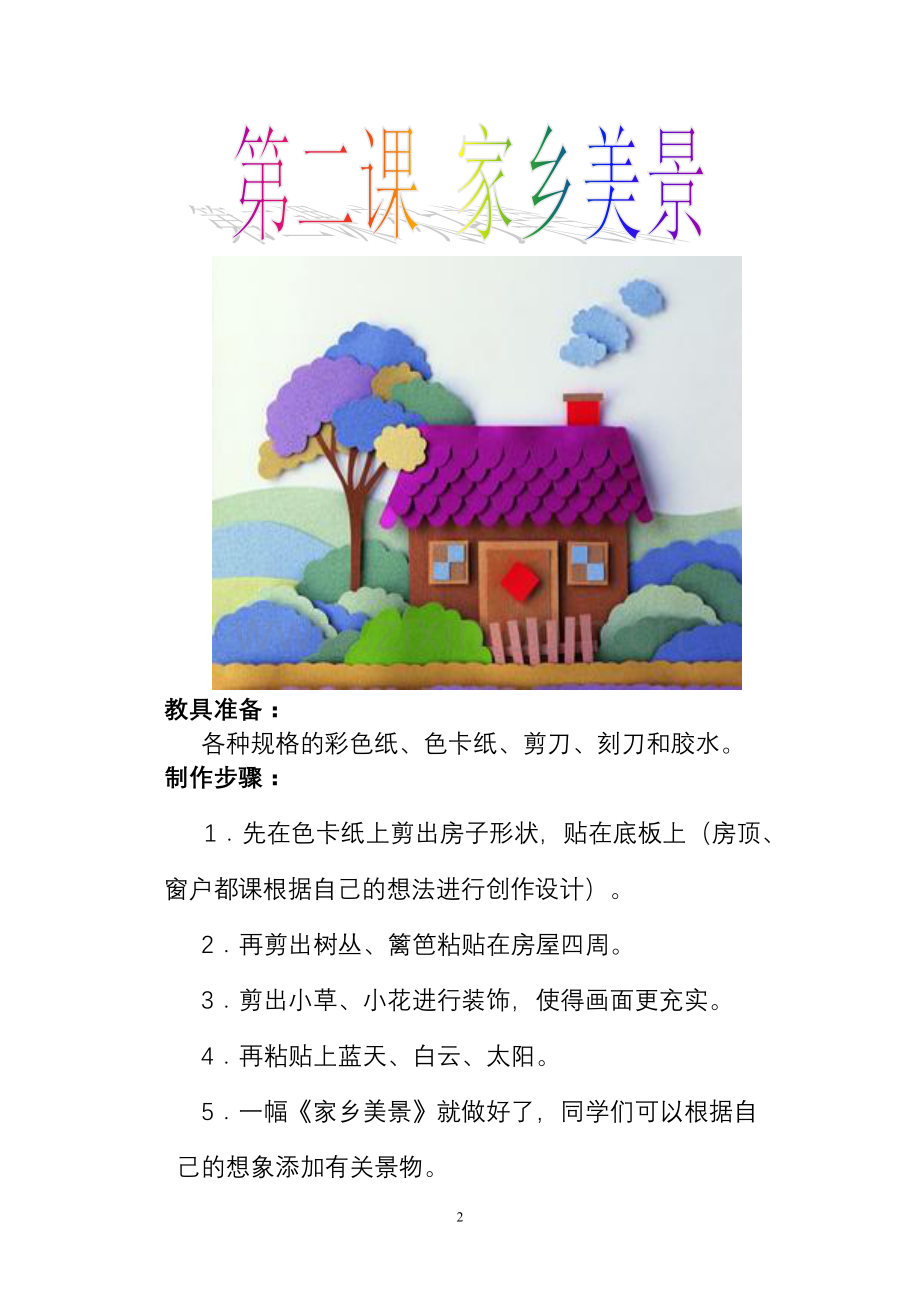 第二课 家乡美景

教具准备：

各种规格的彩色纸、色卡纸、剪刀、刻刀和胶水。

制作步骤：

1．先在色卡纸上剪出房子形状，贴在底板上（房顶、窗户都课根据自己的想法进行创作设计）。

2．再剪出树丛、篱笆粘贴在房屋四周。

3．剪出小草、小花进行装饰，使得画面更充实。

4．再粘贴上蓝天、白云、太阳。

5．一幅《家乡美景》就做好了，同学们可以根据自己的想象添加有关景物。

2